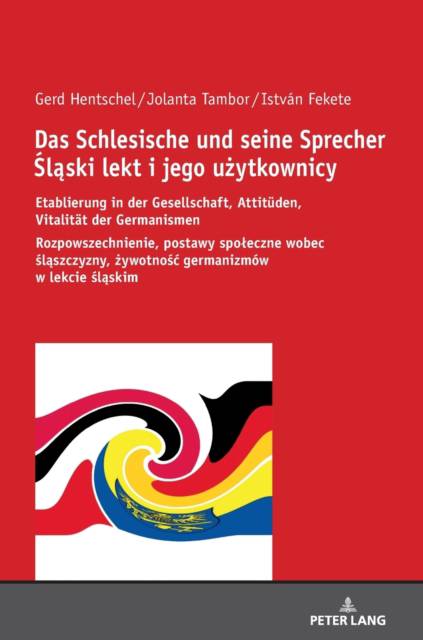 Gerd Hentschel/Jolanta Tambor/István Fekete

Das Schlesische und seine Sprecher
Śląski lekt i jego użytkownicy

Etablierung in der Gesellschaft, Attitüden, Vitalität der Germanismen

Rozpowszechnienie, postawy społeczne wobec śląszczyzny, żywotność germanizmów w lekcie śląskim

PETER LANG